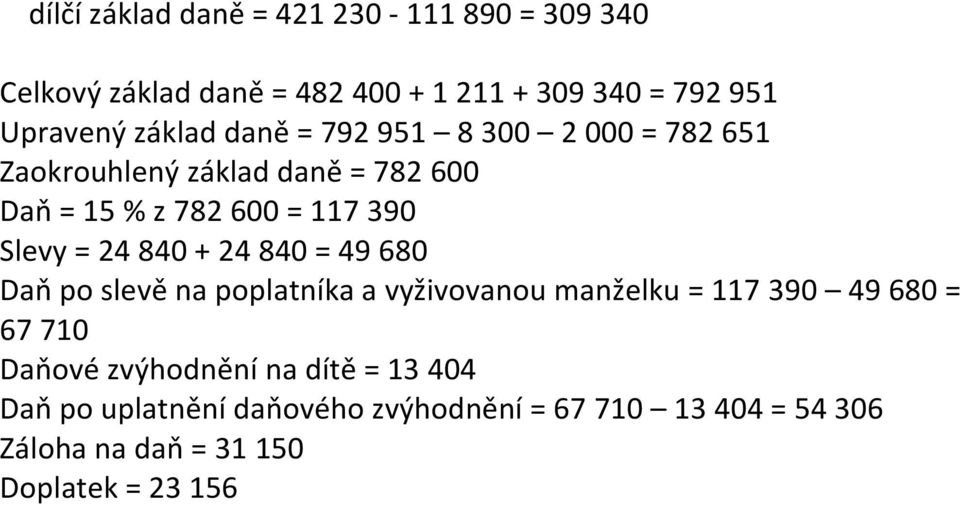 dílčí základ daně = 421 230 - 111 890 = 309 340

Celkový základ daně = 482 400 + 1 211 + 309 340 = 792 951
Upravený základ daně = 792 951 – 8 300 – 2 000 = 782 651
Zaokrouhlený základ daně = 782 600
Daň = 15 % z 782 600 = 117 390
Slevy = 24 840 + 24 840 = 49 680
Daň po slevě na poplatníka a vyživovanou manželku = 117 390 – 49 680 = 67 710
Daňové zvýhodnění na dítě = 13 404
Daň po uplatnění daňového zvýhodnění = 67 710 – 13 404 = 54 306
Záloha na daň = 31 150
Doplatek = 23 156